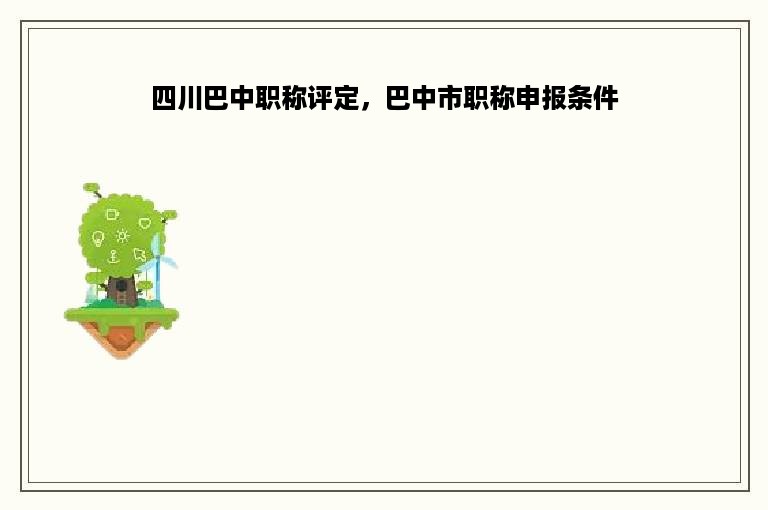 四川巴中职称评定，巴中市职称申报条件